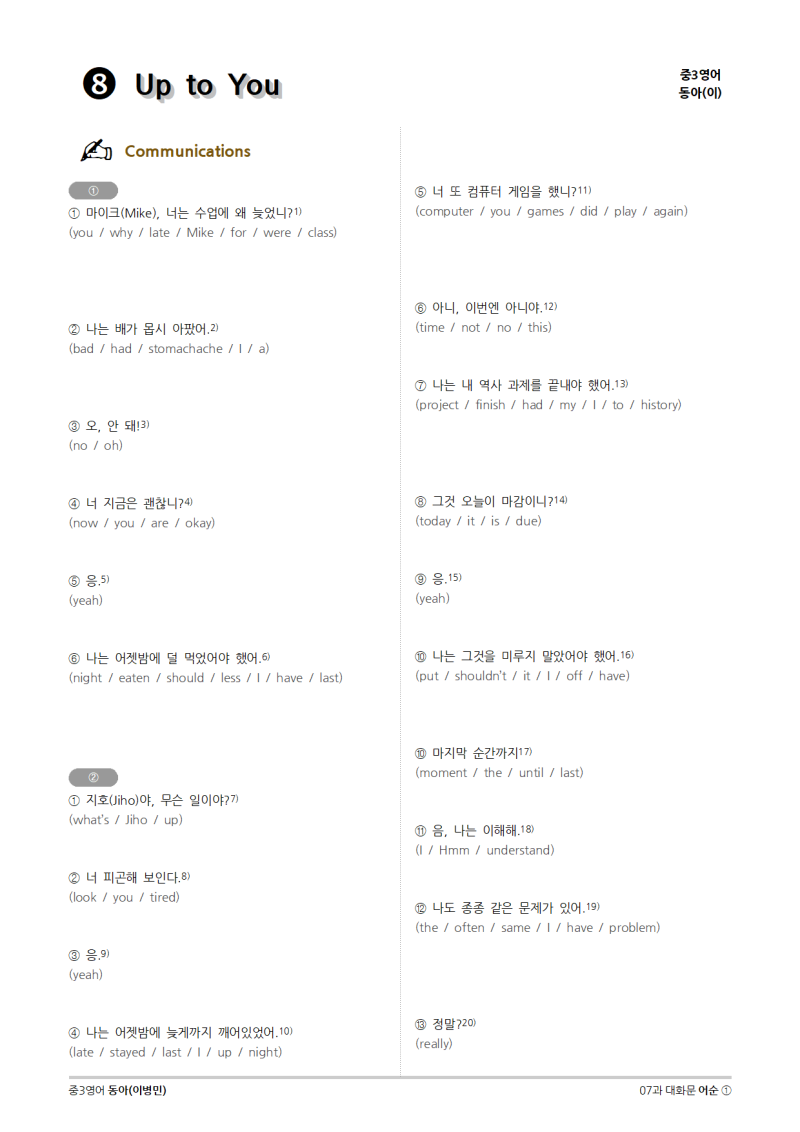 ❽ Up to You

중3영어
동아(이)

Communications

①

① 마이크(Mike), 너는 수업에 왜 늦었니?$^{1)}$
(you / why / late / Mike / for / were / class)

② 나는 배가 몹시 아팠어.$^{2)}$
(bad / had / stomachache / I / a)

③ 오, 안 돼!$^{3)}$
(no / oh)

④ 너 지금은 괜찮니?$^{4)}$
(now / you / are / okay)

⑤ 응.$^{5)}$
(yeah)

⑥ 나는 어젯밤에 덜 먹었어야 했어.$^{6)}$
(night / eaten / should / less / I / have / last)

②

① 지호(Jiho)야, 무슨 일이야?$^{7)}$
(what's / Jiho / up)

② 너 피곤해 보인다.$^{8)}$
(look / you / tired)

③ 응.$^{9)}$
(yeah)

④ 나는 어젯밤에 늦게까지 깨어있었어.$^{10)}$
(late / stayed / last / I / up / night)

⑤ 너 또 컴퓨터 게임을 했니?$^{11)}$
(computer / you / games / did / play / again)

⑥ 아니, 이번엔 아니야.$^{12)}$
(time / not / no / this)

⑦ 나는 내 역사 과제를 끝내야 했어.$^{13)}$
(project / finish / had / my / I / to / history)

⑧ 그것 오늘이 마감이니?$^{14)}$
(today / it / is / due)

⑨ 응.$^{15)}$
(yeah)

⑩ 나는 그것을 미루지 말았어야 했어.$^{16)}$
(put / shouldn't / it / I / off / have)

⑩ 마지막 순간까지$^{17)}$
(moment / the / until / last)

⑪ 음, 나는 이해해.$^{18)}$
(I / Hmm / understand)

⑫ 나도 종종 같은 문제가 있어.$^{19)}$
(the / often / same / I / have / problem)

⑬ 정말?$^{20)}$
(really)

중3영어 동아(이병민)

07과 대화문 어순 ①